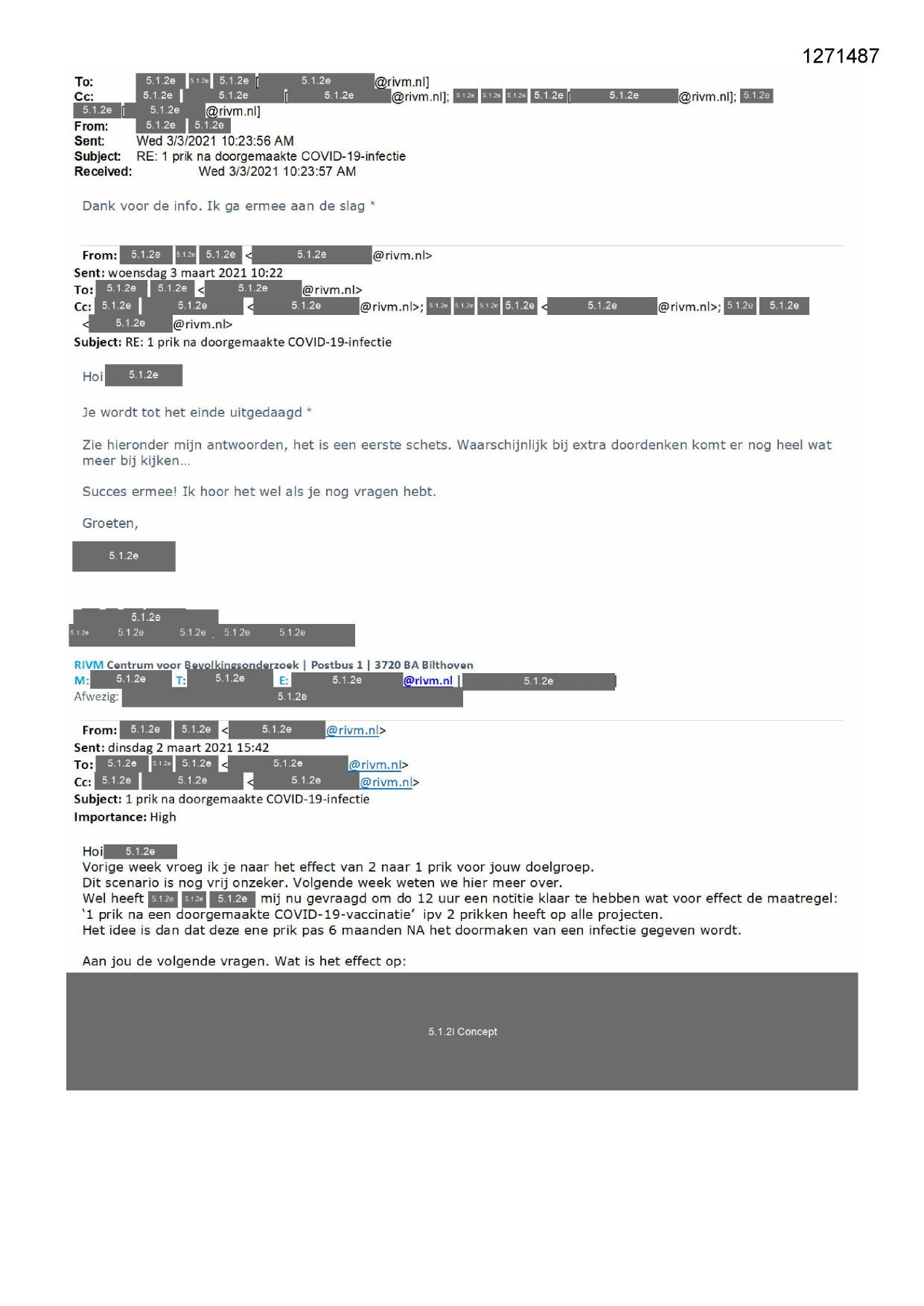 1271487

To: 5.1.2e 5.1.2e 5.1.2e [ 5.1.2e @rivm.nl]
Cc: 5.1.2e 5.1.2e [ 5.1.2e @rivm.nl]; 5.1.2e 5.1.2e 5.1.2e 5.1.2e [ 5.1.2e @rivm.nl]; 5.1.2e 5.1.2e [ 5.1.2e @rivm.nl]
From: 5.1.2e 5.1.2e
Sent: Wed 3/3/2021 10:23:56 AM
Subject: RE: 1 prik na doorgemaakte COVID-19-infectie
Received: Wed 3/3/2021 10:23:57 AM

Dank voor de info. Ik ga ermee aan de slag *

From: 5.1.2e 5.1.2e 5.1.2e < 5.1.2e @rivm.nl>
Sent: woensdag 3 maart 2021 10:22
To: 5.1.2e 5.1.2e < 5.1.2e @rivm.nl>
Cc: 5.1.2e 5.1.2e < 5.1.2e @rivm.nl>; 5.1.2e 5.1.2e 5.1.2e 5.1.2e < 5.1.2e @rivm.nl>; 5.1.2e 5.1.2e < 5.1.2e @rivm.nl>
Subject: RE: 1 prik na doorgemaakte COVID-19-infectie

Hoi 5.1.2e

Je wordt tot het einde uitgedaagd *

Zie hieronder mijn antwoorden, het is een eerste schets. Waarschijnlijk bij extra doordenken komt er nog heel wat meer bij kijken...

Succes ermee! Ik hoor het wel als je nog vragen hebt.

Groeten,

5.1.2e

5.1.2e
5.1.2e 5.1.2e 5.1.2e 5.1.2e 5.1.2e

RIVM Centrum voor Bevolkingsonderzoek | Postbus 1 | 3720 BA Bilthoven
M: 5.1.2e T: 5.1.2e E: 5.1.2e @rivm.nl | 5.1.2e
Afwezig: 5.1.2e

From: 5.1.2e 5.1.2e < 5.1.2e @rivm.nl>
Sent: dinsdag 2 maart 2021 15:42
To: 5.1.2e 5.1.2e 5.1.2e < 5.1.2e @rivm.nl>
Cc: 5.1.2e 5.1.2e < 5.1.2e @rivm.nl>
Subject: 1 prik na doorgemaakte COVID-19-infectie
Importance: High

Hoi 5.1.2e
Vorige week vroeg ik je naar het effect van 2 naar 1 prik voor jouw doelgroep.
Dit scenario is nog vrij onzeker. Volgende week weten we hier meer over.
Wel heeft 5.1.2e 5.1.2e 5.1.2e mij nu gevraagd om do 12 uur een notitie klaar te hebben wat voor effect de maatregel: '1 prik na een doorgemaakte COVID-19-vaccinatie' ipv 2 prikken heeft op alle projecten.
Het idee is dan dat deze ene prik pas 6 maanden NA het doormaken van een infectie gegeven wordt.

Aan jou de volgende vragen. Wat is het effect op:

5.1.2i Concept